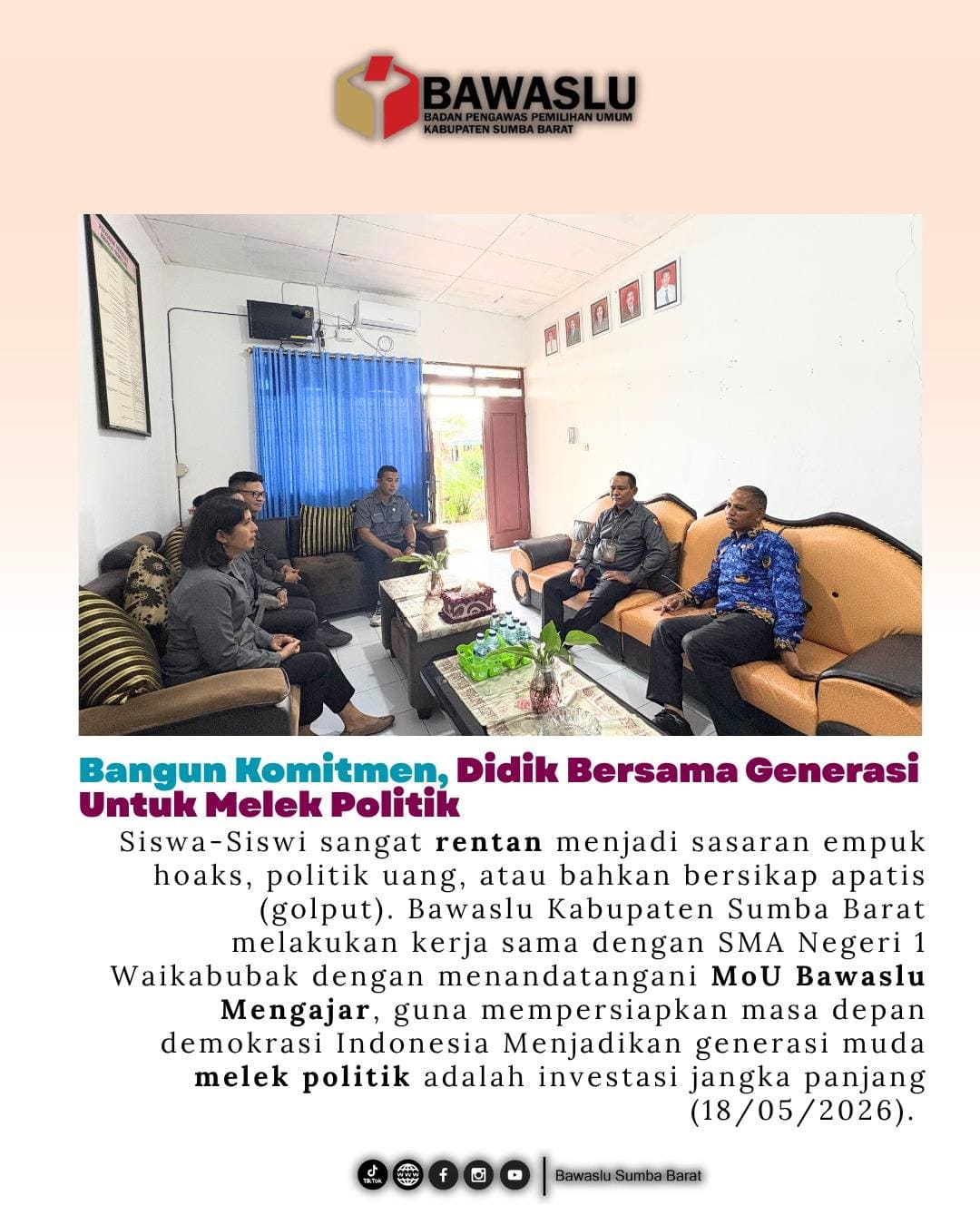 BAWASLU
BADAN PENGAWAS PEMILIHAN UMUM
KABUPATEN SUMBA BARAT

Bangun Komitmen, Didik Bersama Generasi Untuk Melek Politik

Siswa-Siswi sangat rentan menjadi sasaran empuk hoaks, politik uang, atau bahkan bersikap apatis (golput). Bawaslu Kabupaten Sumba Barat melakukan kerja sama dengan SMA Negeri 1 Waikabubak dengan menandatangani MoU Bawaslu Mengajar, guna mempersiapkan masa depan demokrasi Indonesia Menjadikan generasi muda melek politik adalah investasi jangka panjang (18/05/2026).

Bawaslu Sumba Barat